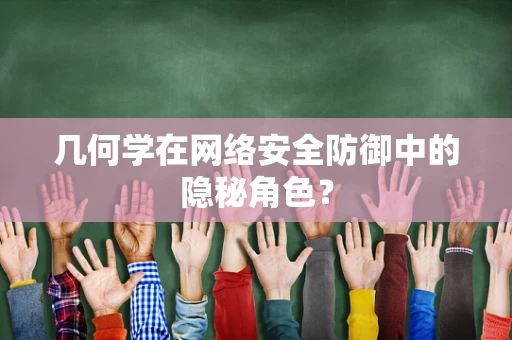 几何学在网络安全防御中的隐秘角色？